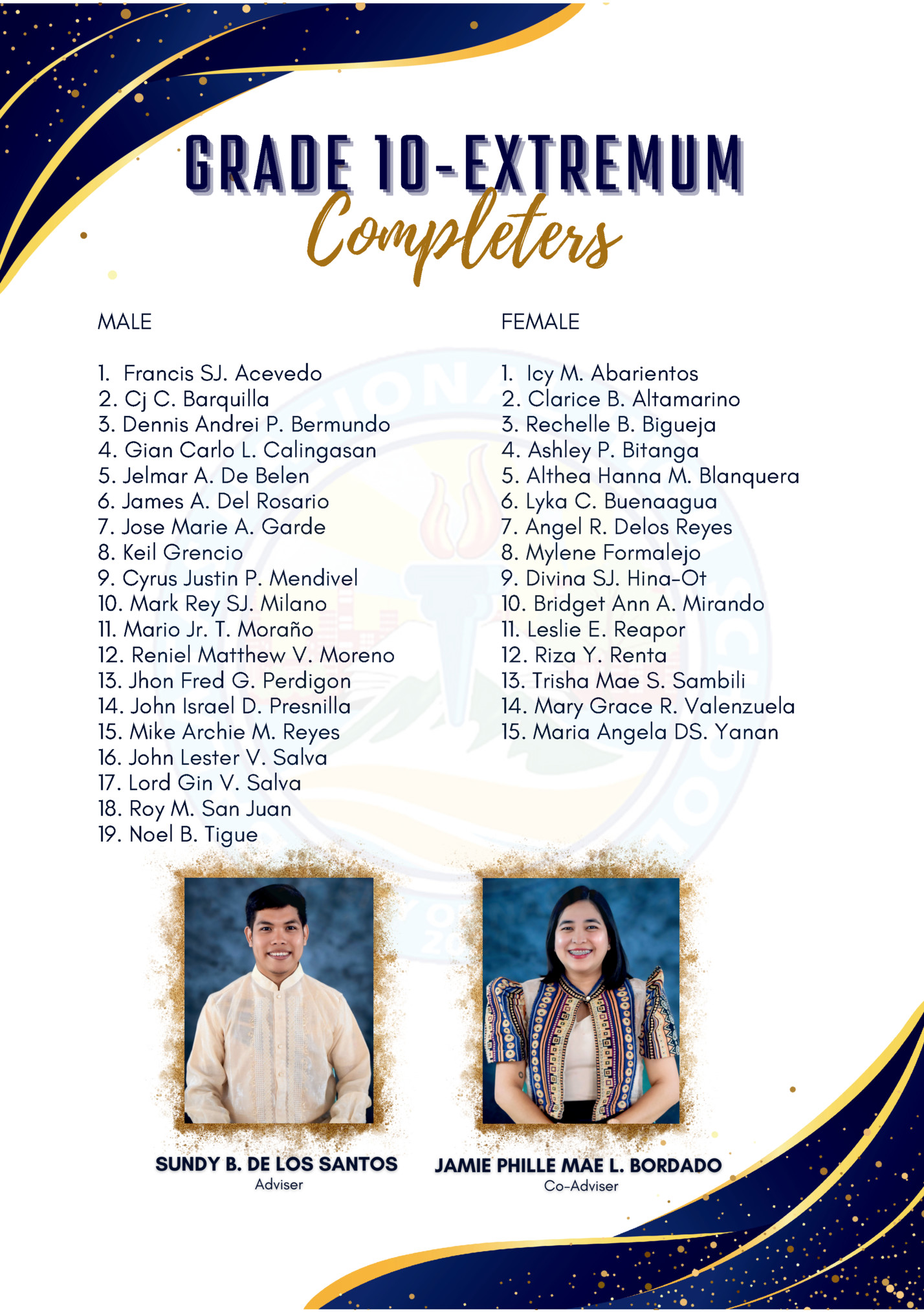 GRADE 10-EXTREMUM
Completers

MALE

1. Francis SJ. Acevedo
2. Cj C. Barquilla
3. Dennis Andrei P. Bermundo
4. Gian Carlo L. Calingasan
5. Jelmar A. De Belen
6. James A. Del Rosario
7. Jose Marie A. Garde
8. Keil Grencio
9. Cyrus Justin P. Mendivel
10. Mark Rey SJ. Milano
11. Mario Jr. T. Moraño
12. Reniel Matthew V. Moreno
13. Jhon Fred G. Perdigon
14. John Israel D. Presnilla
15. Mike Archie M. Reyes
16. John Lester V. Salva
17. Lord Gin V. Salva
18. Roy M. San Juan
19. Noel B. Tigue

FEMALE

1. Icy M. Abarientos
2. Clarice B. Altamarino
3. Rechelle B. Bigueja
4. Ashley P. Bitanga
5. Althea Hanna M. Blanquera
6. Lyka C. Buenaagua
7. Angel R. Delos Reyes
8. Mylene Formalejo
9. Divina SJ. Hina-Ot
10. Bridget Ann A. Mirando
11. Leslie E. Reapor
12. Riza Y. Renta
13. Trisha Mae S. Sambili
14. Mary Grace R. Valenzuela
15. Maria Angela DS. Yanan

SUNDY B. DE LOS SANTOS
Adviser

JAMIE PHILLE MAE L. BORDADO
Co-Adviser